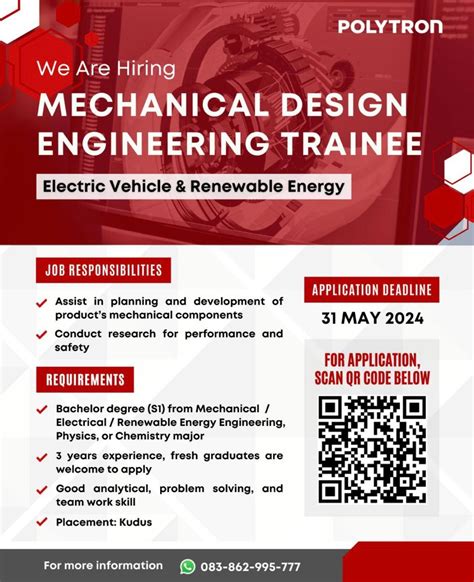 POLYTRON

We Are Hiring

MECHANICAL DESIGN ENGINEERING TRAINEE

Electric Vehicle & Renewable Energy

JOB RESPONSIBILITIES

Assist in planning and development of product's mechanical components

Conduct research for performance and safety

REQUIREMENTS

Bachelor degree (S1) from Mechanical / Electrical / Renewable Energy Engineering, Physics, or Chemistry major

3 years experience, fresh graduates are welcome to apply

Good analytical, problem solving, and team work skill

Placement: Kudus

APPLICATION DEADLINE

31 MAY 2024

FOR APPLICATION, SCAN QR CODE BELOW

For more information 083-862-995-777